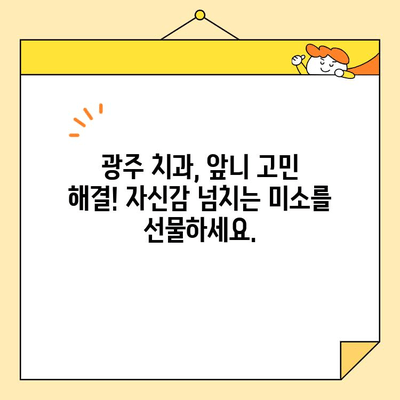 광주 치과, 앞니 고민 해결! 자신감 넘치는 미소를 선물하세요.